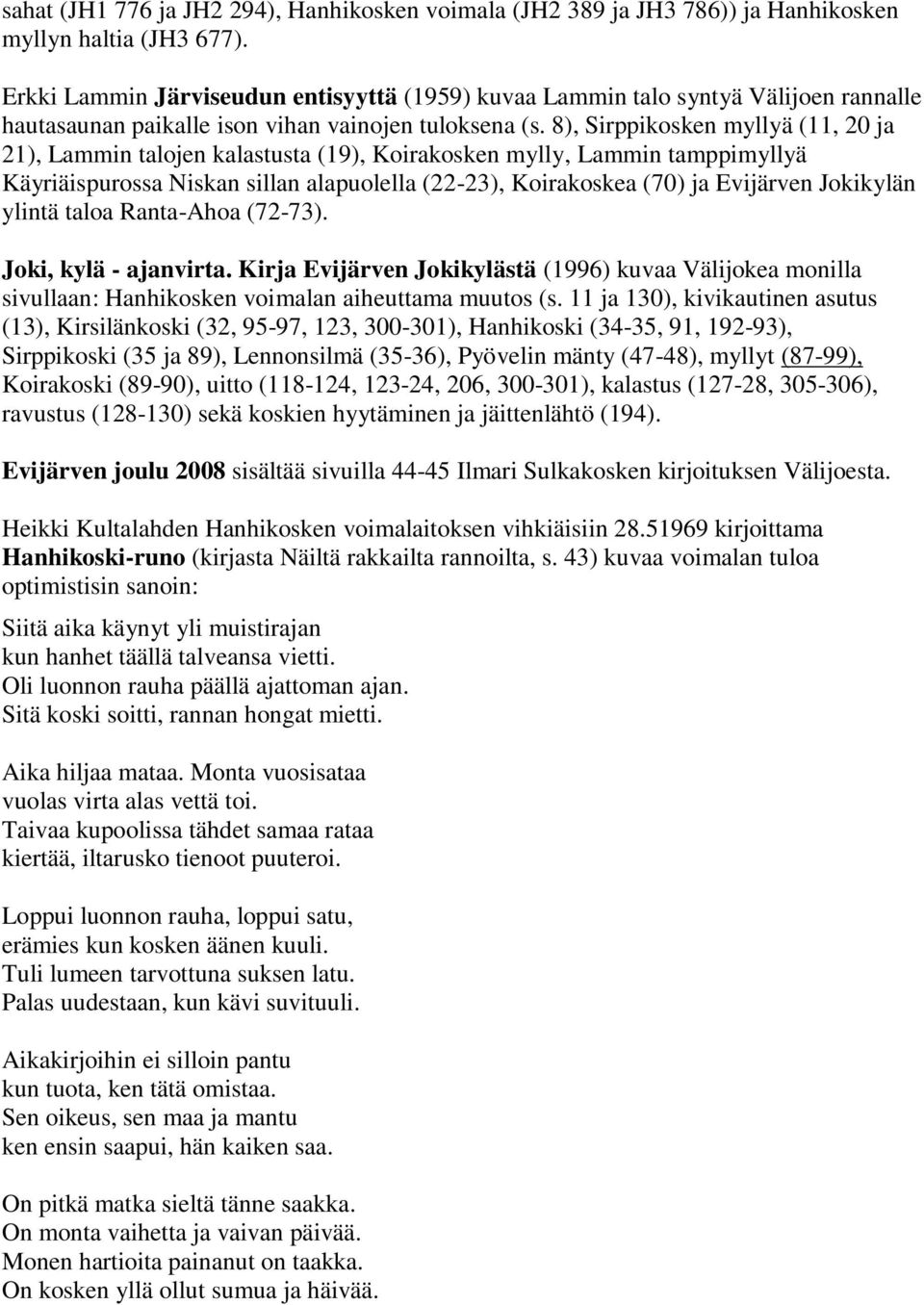 sahat (JH1 776 ja JH2 294), Hanhikosken voimala (JH2 389 ja JH3 786)) ja Hanhikosken myllyn haltia (JH3 677).

Erkki Lammin Järviseudun entisyyttä (1959) kuvaa Lammin talo syntyä Välijoen rannalle hautasaunan paikalle ison vihan vainojen tuloksena (s. 8), Sirppikosken myllyä (11, 20 ja 21), Lammin talojen kalastusta (19), Koirakosken mylly, Lammin tamppimyllyä Käyriäispurossa Niskan sillan alapuolella (22-23), Koirakoskea (70) ja Evijärven Jokikylän ylintä taloa Ranta-Ahoa (72-73).

Joki, kylä - ajanvirta. Kirja Evijärven Jokikylästä (1996) kuvaa Välijokea monilla sivullaan: Hanhikosken voimalan aiheuttama muutos (s. 11 ja 130), kivikautinen asutus (13), Kirsilänkoski (32, 95-97, 123, 300-301), Hanhikoski (34-35, 91, 192-93), Sirppikoski (35 ja 89), Lennonsilmä (35-36), Pyövelin mänty (47-48), myllyt (87-99), Koirakoski (89-90), uitto (118-124, 123-24, 206, 300-301), kalastus (127-28, 305-306), ravustus (128-130) sekä koskien hyytäminen ja jäittenlähtö (194).

Evijärven joulu 2008 sisältää sivuilla 44-45 Ilmari Sulkakosken kirjoituksen Välijoesta.

Heikki Kultalahden Hanhikosken voimalaitoksen vihkiäisiin 28.51969 kirjoittama Hanhikoski-runo (kirjasta Näiltä rakkailta rannoilta, s. 43) kuvaa voimalan tuloa optimistisin sanoin:

Siitä aika käynyt yli muistirajan
kun hanhet täällä talveansa vietti.
Oli luonnon rauha päällä ajattoman ajan.
Sitä koski soitti, rannan hongat mietti.

Aika hiljaa mataa. Monta vuosisataa
vuolas virta alas vettä toi.
Taivaa kupoolissa tähdet samaa rataa
kiertää, iltarusko tienoot puuteroi.

Loppui luonnon rauha, loppui satu,
erämies kun kosken äänen kuuli.
Tuli lumeen tarvottuna suksen latu.
Palas uudestaan, kun kävi suvituuli.

Aikakirjoihin ei silloin pantu
kun tuota, ken tätä omistaa.
Sen oikeus, sen maa ja mantu
ken ensin saapui, hän kaiken saa.

On pitkä matka sieltä tänne saakka.
On monta vaihetta ja vaivan päivää.
Monen hartioita painanut on taakka.
On kosken yllä ollut sumua ja häivää.